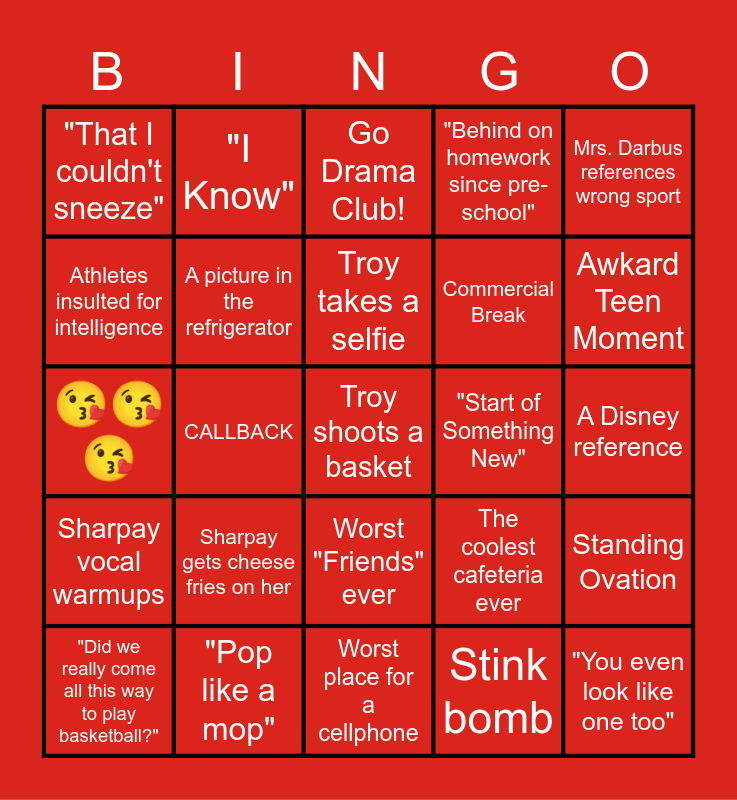 | B | I | N | G | O |
|---|---|---|---|---|
| "That I couldn't sneeze" | "I Know" | Go Drama Club! | "Behind on homework since pre-school" | Mrs. Darbus references wrong sport |
| Athletes insulted for intelligence | A picture in the refrigerator | Troy takes a selfie | Commercial Break | Awkard Teen Moment |
| 😘😘😘 | CALLBACK | Troy shoots a basket | "Start of Something New" | A Disney reference |
| Sharpay vocal warmups | Sharpay gets cheese fries on her | Worst "Friends" ever | The coolest cafeteria ever | Standing Ovation |
| "Did we really come all this way to play basketball?" | "Pop like a mop" | Worst place for a cellphone | Stink bomb | "You even look like one too" |